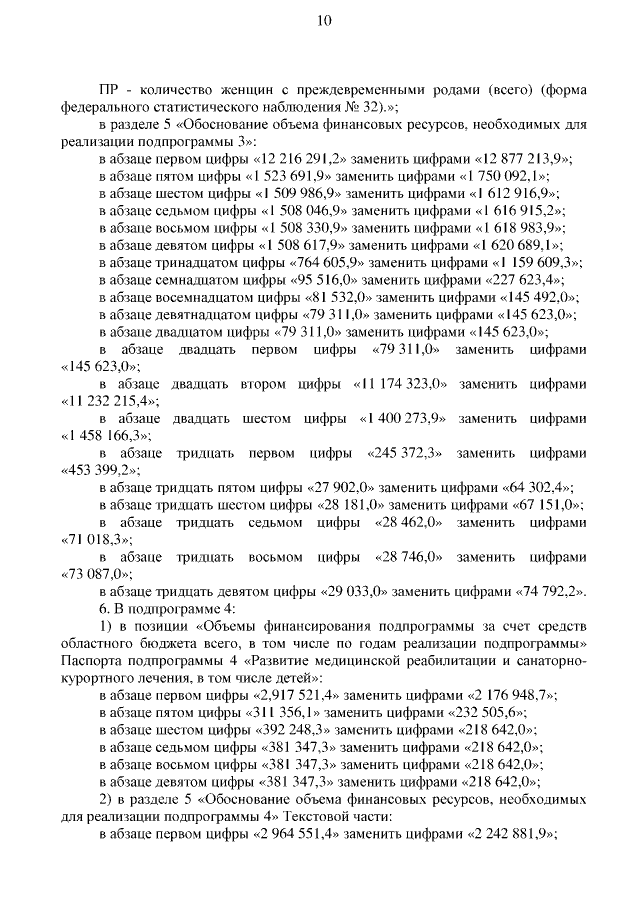 10

ПР - количество женщин с преждевременными родами (всего) (форма федерального статистического наблюдения № 32).»;

в разделе 5 «Обоснование объема финансовых ресурсов, необходимых для реализации подпрограммы 3»:

в абзаце первом цифры «12 216 291,2» заменить цифрами «12 877 213,9»;

в абзаце пятом цифры «1 523 691,9» заменить цифрами «1 750 092,1»;

в абзаце шестом цифры «1 509 986,9» заменить цифрами «1 612 916,9»;

в абзаце седьмом цифры «1 508 046,9» заменить цифрами «1 616 915,2»;

в абзаце восьмом цифры «1 508 330,9» заменить цифрами «1 618 983,9»;

в абзаце девятом цифры «1 508 617,9» заменить цифрами «1 620 689,1»;

в абзаце тринадцатом цифры «764 605,9» заменить цифрами «1 159 609,3»;

в абзаце семнадцатом цифры «95 516,0» заменить цифрами «227 623,4»;

в абзаце восемнадцатом цифры «81 532,0» заменить цифрами «145 492,0»;

в абзаце девятнадцатом цифры «79 311,0» заменить цифрами «145 623,0»;

в абзаце двадцатом цифры «79 311,0» заменить цифрами «145 623,0»;

в абзаце двадцать первом цифры «79 311,0» заменить цифрами «145 623,0»;

в абзаце двадцать втором цифры «11 174 323,0» заменить цифрами «11 232 215,4»;

в абзаце двадцать шестом цифры «1 400 273,9» заменить цифрами «1 458 166,3»;

в абзаце тридцать первом цифры «245 372,3» заменить цифрами «453 399,2»;

в абзаце тридцать пятом цифры «27 902,0» заменить цифрами «64 302,4»;

в абзаце тридцать шестом цифры «28 181,0» заменить цифрами «67 151,0»;

в абзаце тридцать седьмом цифры «28 462,0» заменить цифрами «71 018,3»;

в абзаце тридцать восьмом цифры «28 746,0» заменить цифрами «73 087,0»;

в абзаце тридцать девятом цифры «29 033,0» заменить цифрами «74 792,2».

6. В подпрограмме 4:

1) в позиции «Объемы финансирования подпрограммы за счет средств областного бюджета всего, в том числе по годам реализации подпрограммы» Паспорта подпрограммы 4 «Развитие медицинской реабилитации и санаторно-курортного лечения, в том числе детей»:

в абзаце первом цифры «2,917 521,4» заменить цифрами «2 176 948,7»;

в абзаце пятом цифры «311 356,1» заменить цифрами «232 505,6»;

в абзаце шестом цифры «392 248,3» заменить цифрами «218 642,0»;

в абзаце седьмом цифры «381 347,3» заменить цифрами «218 642,0»;

в абзаце восьмом цифры «381 347,3» заменить цифрами «218 642,0»;

в абзаце девятом цифры «381 347,3» заменить цифрами «218 642,0»;

2) в разделе 5 «Обоснование объема финансовых ресурсов, необходимых для реализации подпрограммы 4» Текстовой части:

в абзаце первом цифры «2 964 551,4» заменить цифрами «2 242 881,9»;